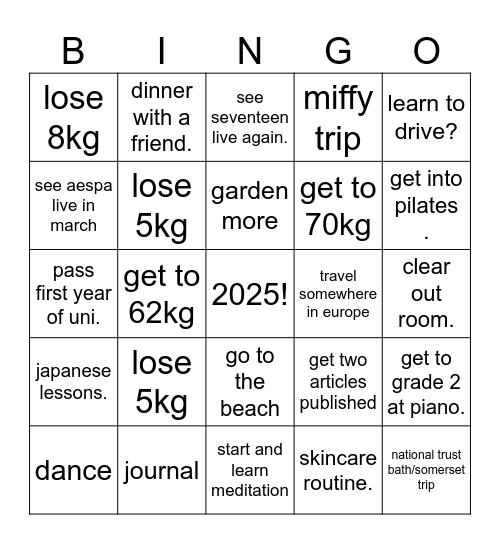 | B | I | N | G | O |
|---|---|---|---|---|
| lose 8kg | dinner with a friend. | see seventeen live again. | miffy trip | learn to drive? |
| see aespa live in march | lose 5kg | garden more | get to 70kg | get into pilates . |
| pass first year of uni. | get to 62kg | 2025! | travel somewhere in europe | clear out room. |
| japanese lessons. | lose 5kg | go to the beach | get two articles published | get to grade 2 at piano. |
| dance | journal | start and learn meditation | skincare routine. | national trust bath/somerset trip |